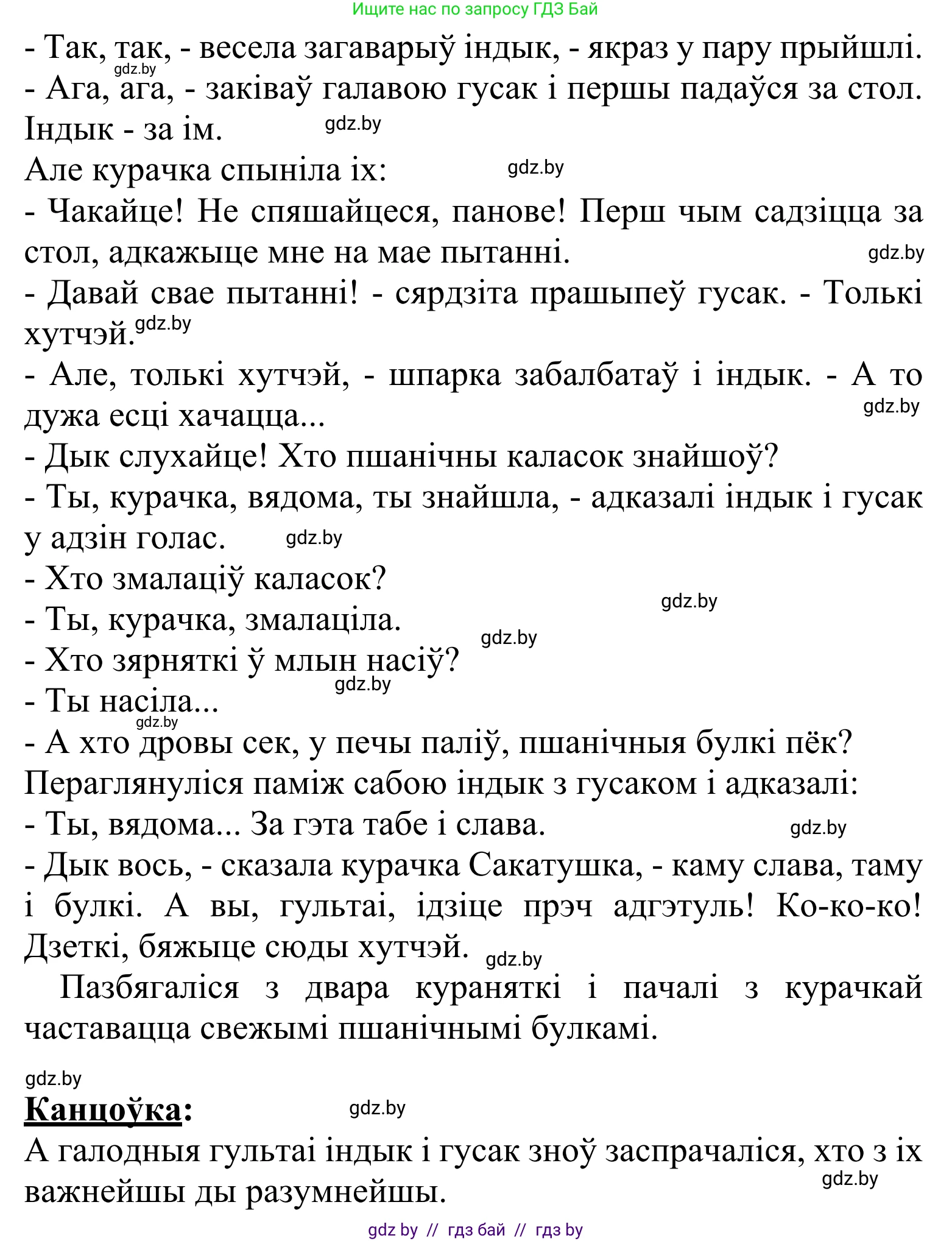 Ищите нас по запросу ГДЗ Бай

- Так, так, - весела загаварыў індык, - якраз у пару прыйшлі.
gdz.by
- Ага, ага, - заківаў галавою гусак і першы падаўся за стол. Індык - за ім. gdz.by
Але курачка спыніла іх: gdz.by
- Чакайце! Не спяшайцеся, панове! Перш чым садзіцца за стол, адкажыце мне на мае пытанні. gdz.by
- Давай свае пытанні! - сярдзіта прашыпеў гусак. - Толькі хутчэй. gdz.by
- Але, толькі хутчэй, - шпарка забалбатаў і індык. - А то дужа есці хачацца... gdz.by
- Дык слухайце! Хто пшанічны каласок знайшоў?
- Ты, курачка, вядома, ты знайшла, - адказалі індык і гусак у адзін голас. gdz.by
- Хто змалаціў каласок?
gdz.by
- Ты, курачка, змалаціла.
gdz.by
- Хто зярняткі ў млын насіў?
gdz.by
- Ты насіла...
gdz.by
- А хто дровы сек, у печы паліў, пшанічныя булкі пёк?
Пераглянуліся паміж сабою індык з гусаком і адказалі:
- Ты, вядома... За гэта табе і слава. gdz.by
- Дык вось, - сказала курачка Сакатушка, - каму слава, таму і булкі. А вы, гультаі, ідзіце прэч адгэтуль! Ко-ко-ко! Дзеткі, бяжыце сюды хутчэй. gdz.by
Пазбягаліся з двара кураняткі і пачалі з курачкай частавацца свежымі пшанічнымі булкамі.

gdz.by
Канцоўка: gdz.by
А галодныя гультаі індык і гусак зноў заспрачаліся, хто з іх важнейшы ды разумнейшы. gdz.by

gdz by // гдз бай // гдз by